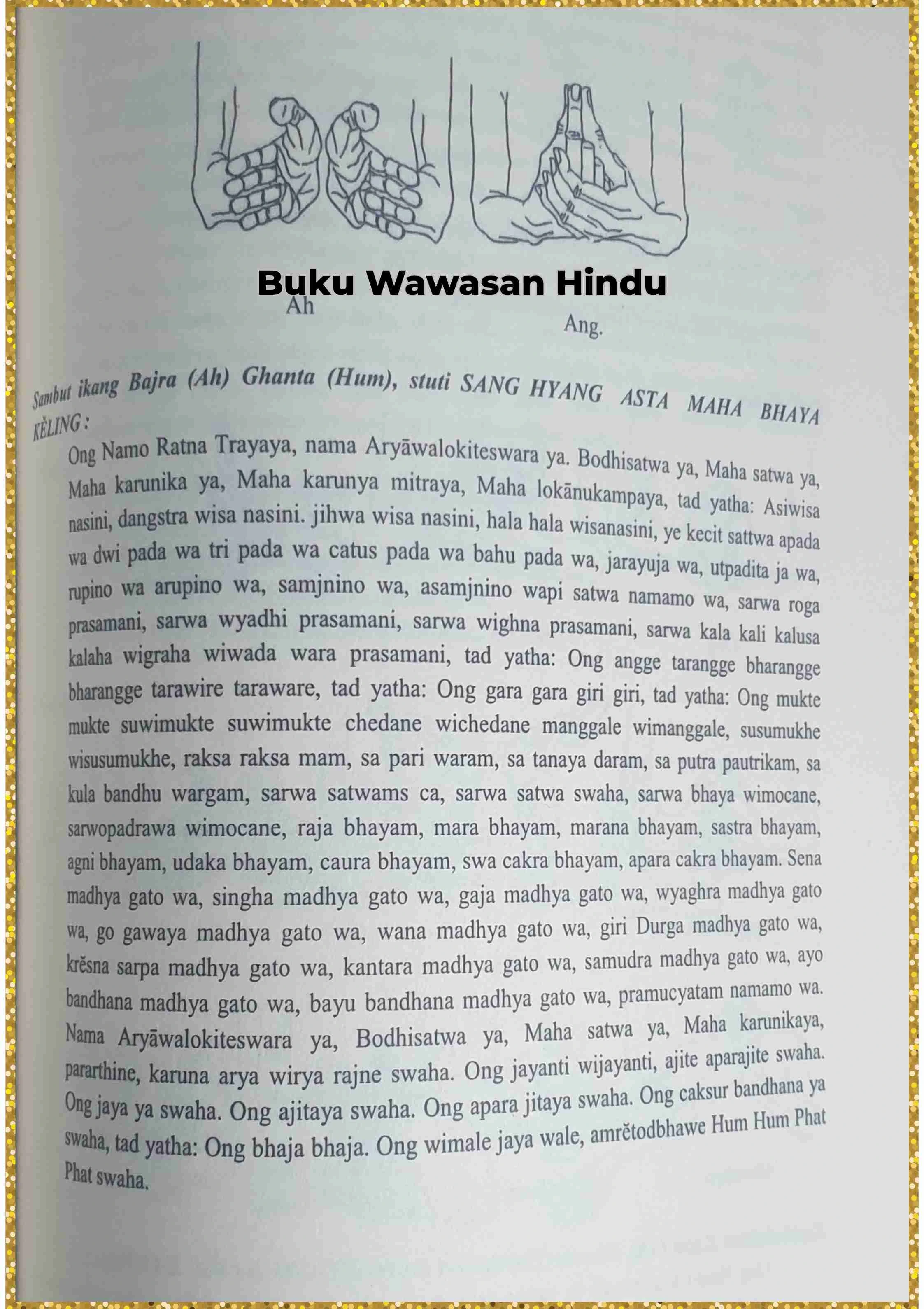 Buku Wawasan Hindu

Ah

Ang.

Sambut ikang Bajra (Ah) Ghanta (Hum), stuti SANG HYANG ASTA MAHA BHAYA KÈLING :

Ong Namo Ratna Trayaya, nama Aryāwalokiteswara ya. Bodhisatwa ya, Maha satwa ya, Maha karunika ya, Maha karunya mitraya, Maha lokānukampaya, tad yatha: Asiwisa nasini, dangstra wisa nasini. jihwa wisa nasini, hala hala wisanasini, ye kecit sattwa apada wa dwi pada wa tri pada wa catus pada wa bahu pada wa, jarayuja wa, utpadita ja wa, rupino wa arupino wa, samjnino wa, asamjnino wapi satwa namamo wa, sarwa roga prasamani, sarwa wyadhi prasamani, sarwa wighna prasamani, sarwa kala kali kalusa kalaha wigraha wiwada wara prasamani, tad yatha: Ong angge tarangge bharangge bharangge tarawire taraware, tad yatha: Ong gara gara giri giri, tad yatha: Ong mukte mukte suwimukte suwimukte chedane wichedane manggale wimanggale, susumukhe wisusumukhe, raksa raksa mam, sa pari waram, sa tanaya daram, sa putra pautrikam, sa kula bandhu wargam, sarwa satwams ca, sarwa satwa swaha, sarwa bhaya wimocane, sarwopadrawa wimocane, raja bhayam, mara bhayam, marana bhayam, sastra bhayam, agni bhayam, udaka bhayam, caura bhayam, swa cakra bhayam, apara cakra bhayam. Sena madhya gato wa, singha madhya gato wa, gaja madhya gato wa, wyaghra madhya gato wa, go gawaya madhya gato wa, wana madhya gato wa, giri Durga madhya gato wa, krĕsna sarpa madhya gato wa, kantara madhya gato wa, samudra madhya gato wa, ayo bandhana madhya gato wa, bayu bandhana madhya gato wa, pramucyatam namamo wa. Nama Aryāwalokiteswara ya, Bodhisatwa ya, Maha satwa ya, Maha karunikaya, pararthine, karuna arya wirya rajne swaha. Ong jayanti wijayanti, ajite aparajite swaha. Ong jaya ya swaha. Ong ajitaya swaha. Ong apara jitaya swaha. Ong caksur bandhana ya swaha, tad yatha: Ong bhaja bhaja. Ong wimale jaya wale, amrĕtodbhawe Hum Hum Phat Phat swaha.